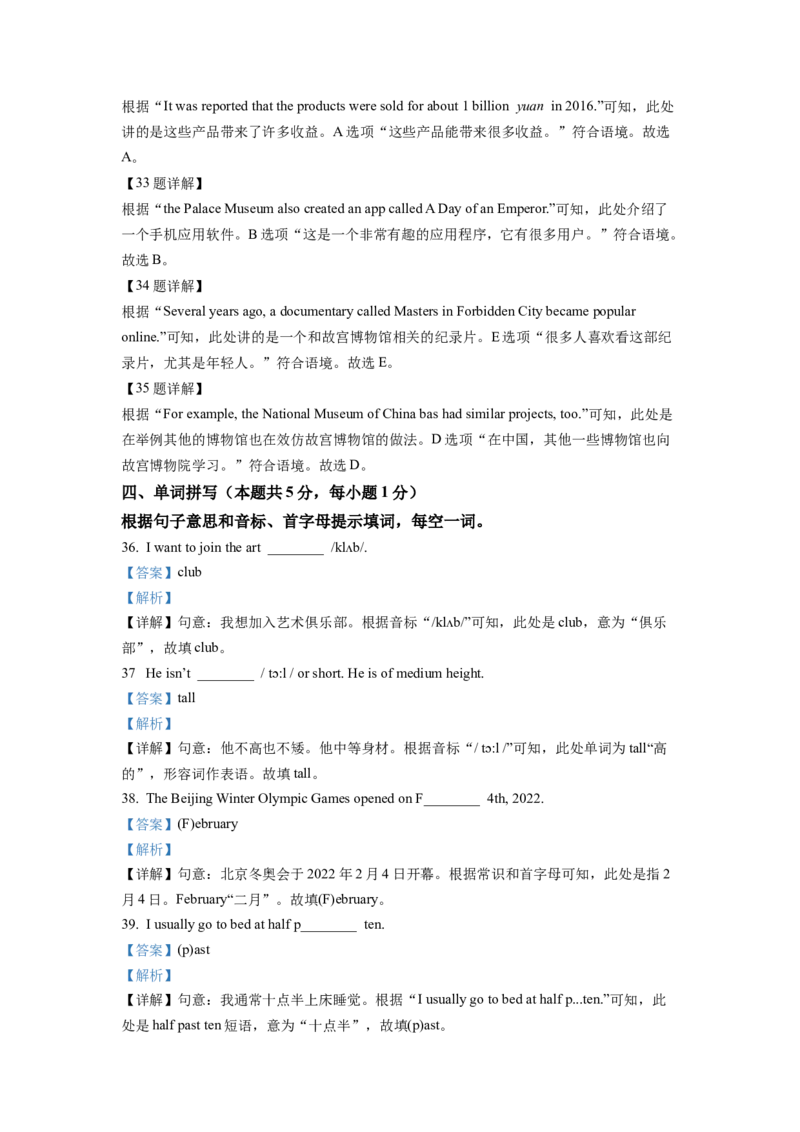 根据“It was reported that the products were sold for about 1 billion yuan in 2016.”可知，此处讲的是这些产品带来了许多收益。A选项“这些产品能带来很多收益。”符合语境。故选A。

【33题详解】

根据“the Palace Museum also created an app called A Day of an Emperor.”可知，此处介绍了一个手机应用软件。B选项“这是一个非常有趣的应用程序，它有很多用户。”符合语境。故选B。

【34题详解】

根据“Several years ago, a documentary called Masters in Forbidden City became popular online.”可知，此处讲的是一个和故宫博物馆相关的纪录片。E选项“很多人喜欢看这部纪录片，尤其是年轻人。”符合语境。故选E。

【35题详解】

根据“For example, the National Museum of China bas had similar projects, too.”可知，此处是在举例其他的博物馆也在效仿故宫博物馆的做法。D选项“在中国，其他一些博物馆也向故宫博物院学习。”符合语境。故选D。

四、单词拼写（本题共5分，每小题1分）

根据句子意思和音标、首字母提示填词，每空一词。

36. I want to join the art ____ /klʌb/.

【答案】club

【解析】

【详解】句意：我想加入艺术俱乐部。根据音标“/klʌb/”可知，此处是club，意为“俱乐部”，故填club。

37 He isn't ____ / tɔ:l / or short. He is of medium height.

【答案】tall

【解析】

【详解】句意：他不高也不矮。他中等身材。根据音标“/ tɔ:l /”可知，此处单词为tall“高的”，形容词作表语。故填tall。

38. The Beijing Winter Olympic Games opened on F____ 4th, 2022.

【答案】(F)ebruary

【解析】

【详解】句意：北京冬奥会于2022年2月4日开幕。根据常识和首字母可知，此处是指2月4日。February“二月”。故填(F)ebruary。

39. I usually go to bed at half p____ ten.

【答案】(p)ast

【解析】

【详解】句意：我通常十点半上床睡觉。根据“I usually go to bed at half p...ten.”可知，此处是half past ten短语，意为“十点半”，故填(p)ast。